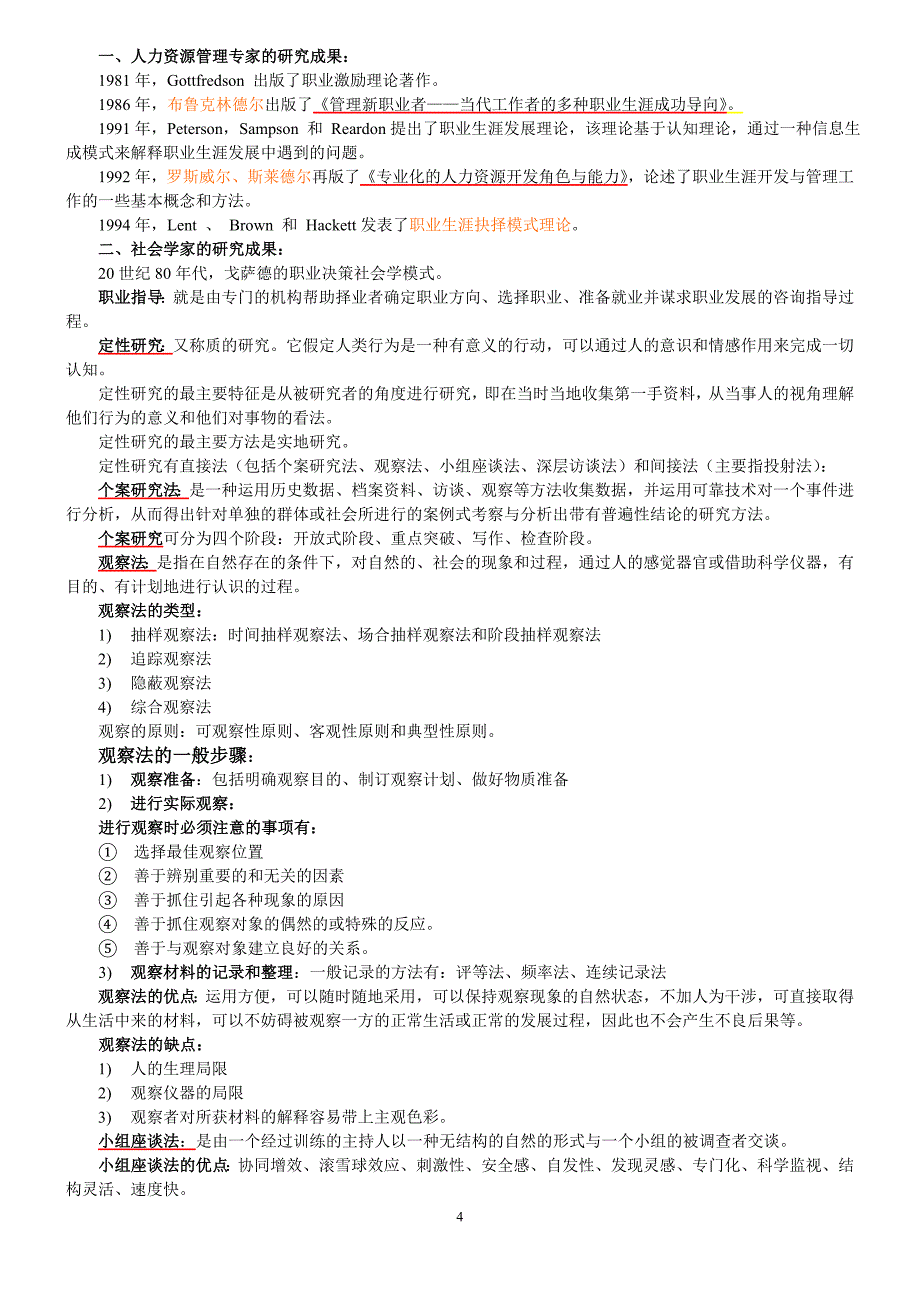 一、人力资源管理专家的研究成果：

1981 年，Gottfredson 出版了职业激励理论著作。

1986 年，布鲁克林德尔出版了《管理新职业者——当代工作者的多种职业生涯成功导向》。

1991 年，Peterson，Sampson 和 Reardon 提出了职业生涯发展理论，该理论基于认知理论，通过一种信息生成模式来解释职业生涯发展中遇到的问题。

1992 年，罗斯威尔、斯莱德尔再版了《专业化的人力资源开发角色与能力》，论述了职业生涯开发与管理工作的一些基本概念和方法。

1994 年，Lent 、 Brown 和 Hackett 发表了职业生涯抉择模式理论。

二、社会学家的研究成果：

20 世纪 80 年代，戈萨德的职业决策社会学模式。

职业指导: 就是由专门的机构帮助择业者确定职业方向、选择职业、准备就业并谋求职业发展的咨询指导过程。

定性研究: 又称质的研究。它假定人类行为是一种有意义的行动，可以通过人的意识和情感作用来完成一切认知。

定性研究的最主要特征是从被研究者的角度进行研究，即在当时当地收集第一手资料，从当事人的视角理解他们行为的意义和他们对事物的看法。

定性研究的最主要方法是实地研究。

定性研究有直接法（包括个案研究法、观察法、小组座谈法、深层访谈法）和间接法（主要指投射法）：

个案研究法 是一种运用历史数据、档案资料、访谈、观察等方法收集数据，并运用可靠技术对一个事件进行分析，从而得出针对单独的群体或社会所进行的案例式考察与分析出带有普遍性结论的研究方法。

个案研究可分为四个阶段：开放式阶段、重点突破、写作、检查阶段。

观察法 是指在自然存在的条件下，对自然的、社会的现象和过程，通过人的感觉器官或借助科学仪器，有目的、有计划地进行认识的过程。

观察法的类型：
1) 抽样观察法：时间抽样观察法、场合抽样观察法和阶段抽样观察法
2) 追踪观察法
3) 隐蔽观察法
4) 综合观察法

观察的原则：可观察性原则、客观性原则和典型性原则。

观察法的一般步骤：
1) 观察准备：包括明确观察目的、制订观察计划、做好物质准备
2) 进行实际观察：

进行观察时必须注意的事项有：
① 选择最佳观察位置
② 善于辨别重要的和无关的因素
③ 善于抓住引起各种现象的原因
④ 善于抓住观察对象的偶然的或特殊的反应。
⑤ 善于与观察对象建立良好的关系。

3) 观察材料的记录和整理：一般记录的方法有：评等法、频率法、连续记录法

观察法的优点: 运用方便，可以随时随地采用，可以保持观察现象的自然状态，不加人为干涉，可直接取得从生活中来的材料，可以不妨碍被观察一方的正常生活或正常的发展过程，因此也不会产生不良后果等。

观察法的缺点：
1) 人的生理局限
2) 观察仪器的局限
3) 观察者对所获材料的解释容易带上主观色彩。

小组座谈法: 是由一个经过训练的主持人以一种无结构的自然的形式与一个小组的被调查者交谈。

小组座谈法的优点: 协同增效、滚雪球效应、刺激性、安全感、自发性、发现灵感、专门化、科学监视、结构灵活、速度快。

4